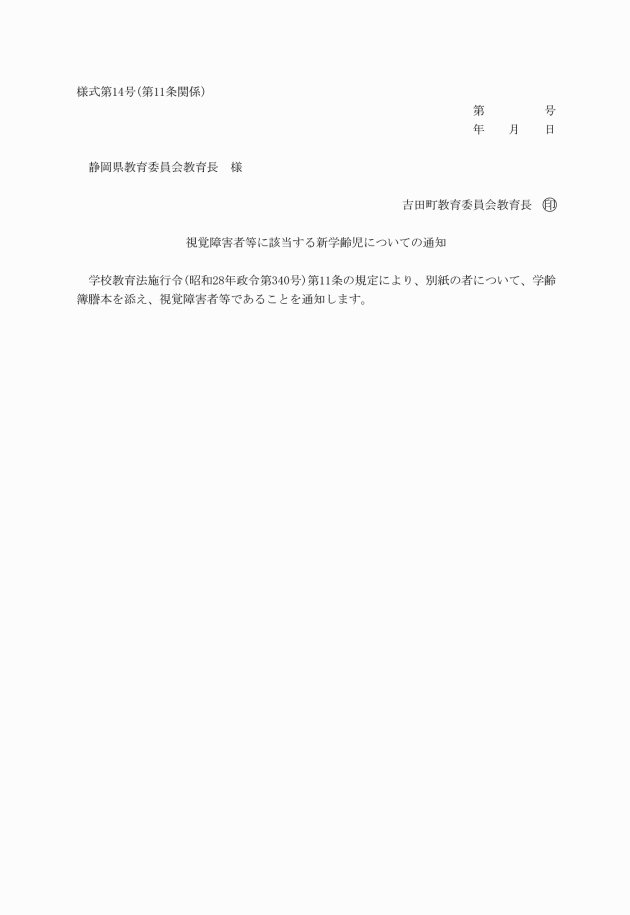 様式第14号(第11条関係)

第　　　　号
年　　月　　日

静岡県教育委員会教育長　様

吉田町教育委員会教育長　印

視覚障害者等に該当する新学齢児についての通知

学校教育法施行令(昭和28年政令第340号)第11条の規定により、別紙の者について、学齢簿謄本を添え、視覚障害者等であることを通知します。